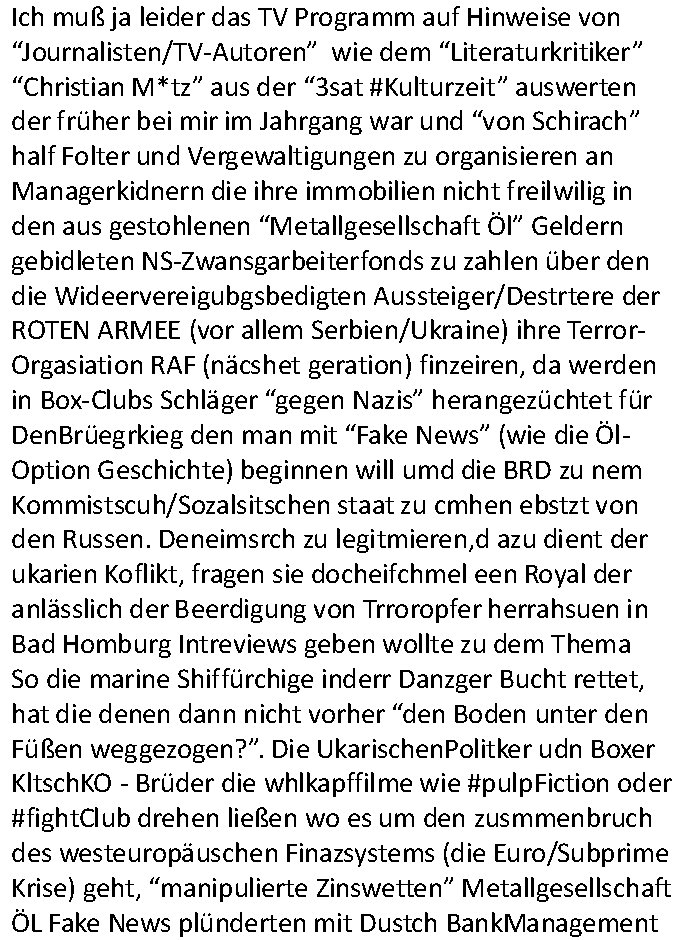 Ich muß ja leider das TV Programm auf Hinweise von “Journalisten/TV-Autoren” wie dem “Literaturkritiker” “Christian M*tz” aus der “3sat #Kulturzeit” auswerten der früher bei mir im Jahrgang war und “von Schirach” half Folter und Vergewaltigungen zu organisieren an Managerkidnern die ihre immobilien nicht freilwilig in den aus gestohlenen “Metallgesellschaft Öl” Geldern gebidleten NS-Zwansgarbeiterfonds zu zahlen über den die Wideervereigubgsbedigten Aussteiger/Destrtere der ROTEN ARMEE (vor allem Serbien/Ukraine) ihre Terror-Orgasiation RAF (näcshet geration) finzeiren, da werden in Box-Clubs Schläger “gegen Nazis” herangezüchtet für DenBrüegrkieg den man mit “Fake News” (wie die Öl-Option Geschichte) beginnen will umd die BRD zu nem Kommistscuh/Sozalsitschen staat zu cmhen ebstzt von den Russen. Deneimsrch zu legitmieren,d azu dient der ukarien Koflikt, fragen sie docheifchmel een Royal der anlässlich der Beerdigung von Trroropfer herrahsuen in Bad Homburg Intreviews geben wollte zu dem Thema So die marine Shiffürchige inderr Danzger Bucht rettet, hat die denen dann nicht vorher “den Boden unter den Füßen weggezogen?”. Die UkarischenPolitker udn Boxer KltschKO - Brüder die whlkapffilme wie #pulpFiction oder #fightClub drehen ließen wo es um den zusmmenbruch des westeuropäuschen Finazsystems (die Euro/Subprime Krise) geht, “manipulierte Zinswetten” Metallgesellschaft ÖL Fake News plünderten mit Dustch BankManagement